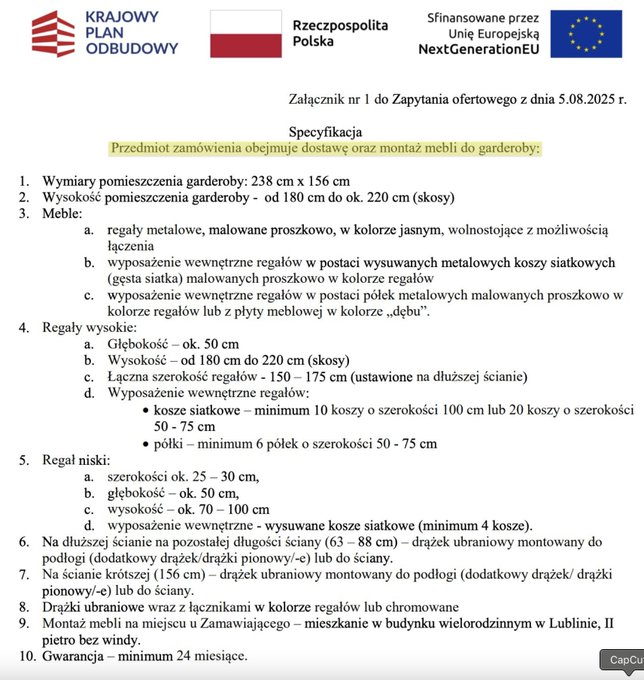 KRAJOWY PLAN ODBUDOWY

Rzeczpospolita Polska

Sfinansowane przez Unię Europejską NextGenerationEU

Załącznik nr 1 do Zapytania ofertowego z dnia 5.08.2025 r.

Specyfikacja
Przedmiot zamówienia obejmuje dostawę oraz montaż mebli do garderoby:

1. Wymiary pomieszczenia garderoby: 238 cm x 156 cm
2. Wysokość pomieszczenia garderoby - od 180 cm do ok. 220 cm (skosy)
3. Meble:
a. regały metalowe, malowane proszkowo, w kolorze jasnym, wolnostojące z możliwością łączenia
b. wyposażenie wewnętrzne regałów w postaci wysuwanych metalowych koszy siatkowych (gęsta siatka) malowanych proszkowo w kolorze regałów
c. wyposażenie wewnętrzne regałów w postaci półek metalowych malowanych proszkowo w kolorze regałów lub z płyty meblowej w kolorze „dębu".
4. Regały wysokie:
a. Głębokość – ok. 50 cm
b. Wysokość – od 180 cm do 220 cm (skosy)
c. Łączna szerokość regałów - 150 – 175 cm (ustawione na dłuższej ścianie)
d. Wyposażenie wewnętrzne regałów:
• kosze siatkowe – minimum 10 koszy o szerokości 100 cm lub 20 koszy o szerokości 50 - 75 cm
• półki – minimum 6 półek o szerokości 50 - 75 cm
5. Regał niski:
a. szerokości ok. 25 – 30 cm,
b. głębokość – ok. 50 cm,
c. wysokość – ok. 70 – 100 cm
d. wyposażenie wewnętrzne - wysuwane kosze siatkowe (minimum 4 kosze).
6. Na dłuższej ścianie na pozostałej długości ściany (63 – 88 cm) – drążek ubraniowy montowany do podłogi (dodatkowy drążek/drążki pionowy/-e) lub do ściany.
7. Na ścianie krótszej (156 cm) – drążek ubraniowy montowany do podłogi (dodatkowy drążek/ drążki pionowy/-e) lub do ściany.
8. Drążki ubraniowe wraz z łącznikami w kolorze regałów lub chromowane
9. Montaż mebli na miejscu u Zamawiającego – mieszkanie w budynku wielorodzinnym w Lublinie, II pietro bez windy.
10. Gwarancja – minimum 24 miesiące.

CapCu